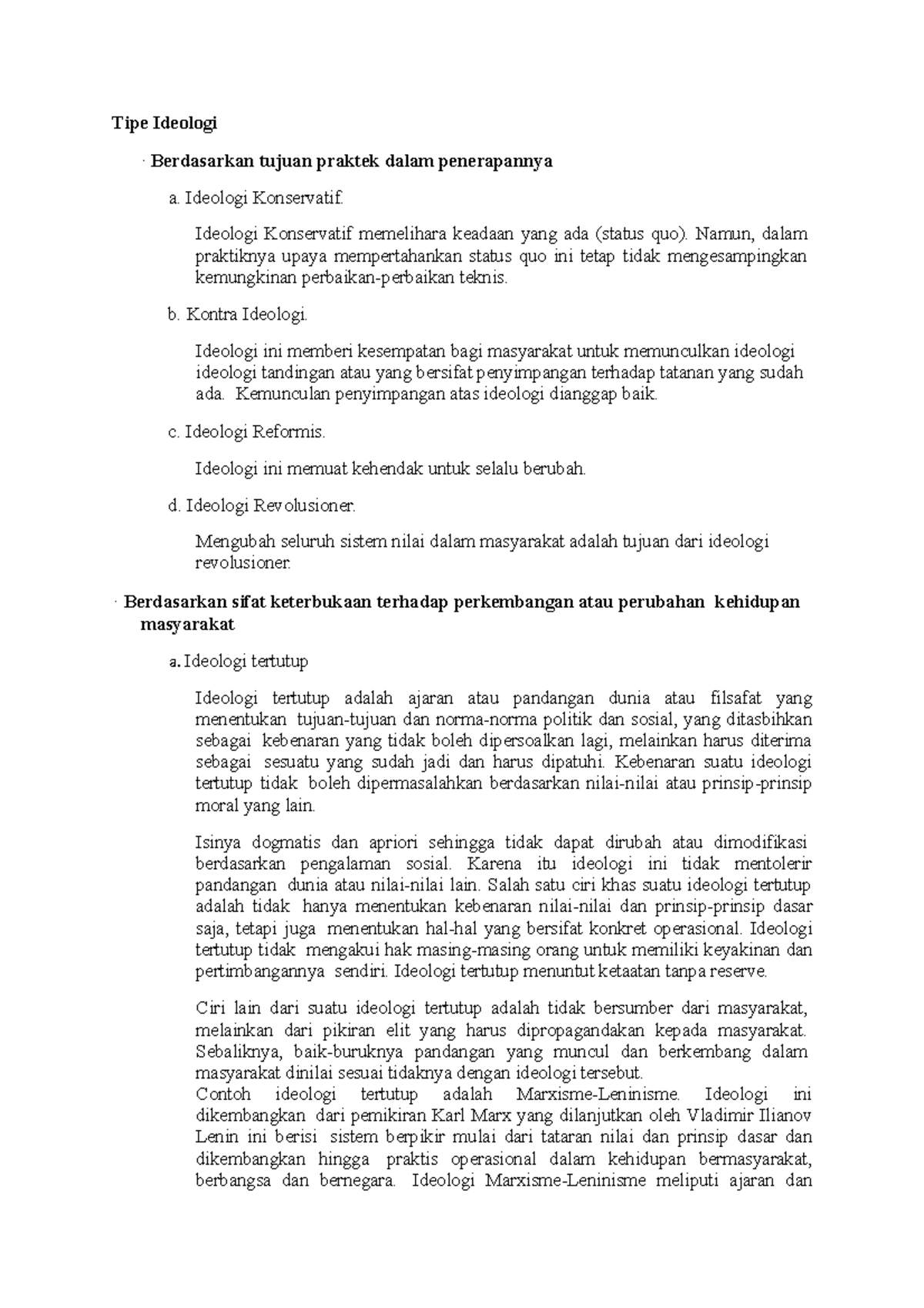 Tipe Ideologi

· Berdasarkan tujuan praktek dalam penerapannya

a. Ideologi Konservatif.

Ideologi Konservatif memelihara keadaan yang ada (status quo). Namun, dalam praktiknya upaya mempertahankan status quo ini tetap tidak mengesampingkan kemungkinan perbaikan-perbaikan teknis.

b. Kontra Ideologi.

Ideologi ini memberi kesempatan bagi masyarakat untuk memunculkan ideologi ideologi tandingan atau yang bersifat penyimpangan terhadap tatanan yang sudah ada. Kemunculan penyimpangan atas ideologi dianggap baik.

c. Ideologi Reformis.

Ideologi ini memuat kehendak untuk selalu berubah.

d. Ideologi Revolusioner.

Mengubah seluruh sistem nilai dalam masyarakat adalah tujuan dari ideologi revolusioner.

· Berdasarkan sifat keterbukaan terhadap perkembangan atau perubahan kehidupan masyarakat

a. Ideologi tertutup

Ideologi tertutup adalah ajaran atau pandangan dunia atau filsafat yang menentukan tujuan-tujuan dan norma-norma politik dan sosial, yang ditasbihkan sebagai kebenaran yang tidak boleh dipersoalkan lagi, melainkan harus diterima sebagai sesuatu yang sudah jadi dan harus dipatuhi. Kebenaran suatu ideologi tertutup tidak boleh dipermasalahkan berdasarkan nilai-nilai atau prinsip-prinsip moral yang lain.

Isinya dogmatis dan apriori sehingga tidak dapat dirubah atau dimodifikasi berdasarkan pengalaman sosial. Karena itu ideologi ini tidak mentolerir pandangan dunia atau nilai-nilai lain. Salah satu ciri khas suatu ideologi tertutup adalah tidak hanya menentukan kebenaran nilai-nilai dan prinsip-prinsip dasar saja, tetapi juga menentukan hal-hal yang bersifat konkret operasional. Ideologi tertutup tidak mengakui hak masing-masing orang untuk memiliki keyakinan dan pertimbangannya sendiri. Ideologi tertutup menuntut ketaatan tanpa reserve.

Ciri lain dari suatu ideologi tertutup adalah tidak bersumber dari masyarakat, melainkan dari pikiran elit yang harus dipropagandakan kepada masyarakat. Sebaliknya, baik-buruknya pandangan yang muncul dan berkembang dalam masyarakat dinilai sesuai tidaknya dengan ideologi tersebut.
Contoh ideologi tertutup adalah Marxisme-Leninisme. Ideologi ini dikembangkan dari pemikiran Karl Marx yang dilanjutkan oleh Vladimir Ilianov Lenin ini berisi sistem berpikir mulai dari tataran nilai dan prinsip dasar dan dikembangkan hingga praktis operasional dalam kehidupan bermasyarakat, berbangsa dan bernegara. Ideologi Marxisme-Leninisme meliputi ajaran dan